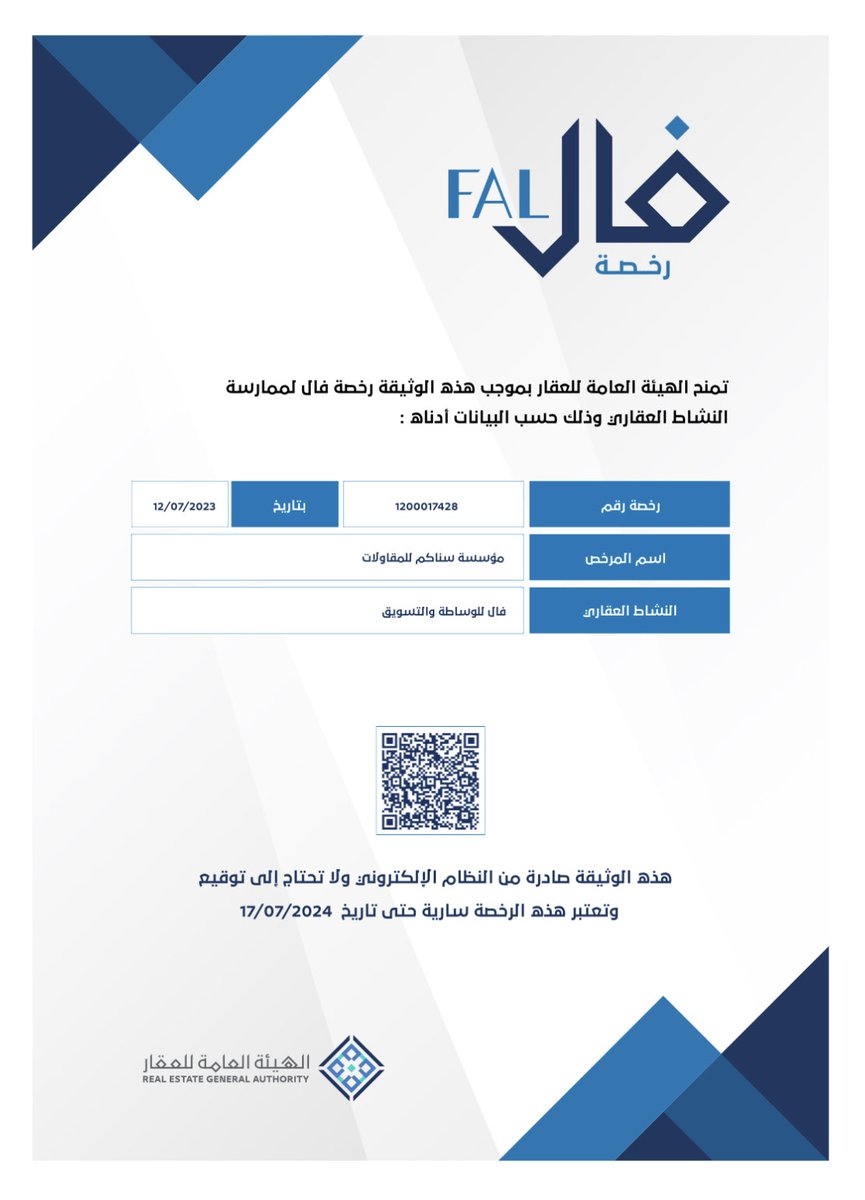 FAL فال
رخصة

تمنح الهيئة العامة للعقار بموجب هذه الوثيقة رخصة فال لممارسة النشاط العقاري وذلك حسب البيانات أدناه :

| رخصة رقم | 1200017428 | بتاريخ | 12/07/2023 |
|---|---|---|---|
| اسم المرخص | مؤسسة سناكم للمقاولات | | |
| النشاط العقاري | فال للوساطة والتسويق | | |

هذه الوثيقة صادرة من النظام الإلكتروني ولا تحتاج إلى توقيع
وتعتبر هذه الرخصة سارية حتى تاريخ 17/07/2024

الهيئة العامة للعقار
REAL ESTATE GENERAL AUTHORITY